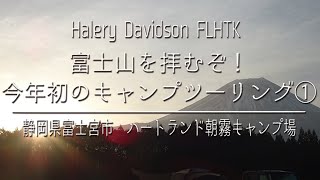 Halery Davidson FLHTK

富士山を拝むぞ！
今年初のキャンプツーリング①

静岡県富士宮市 ハートランド朝霧キャンプ場